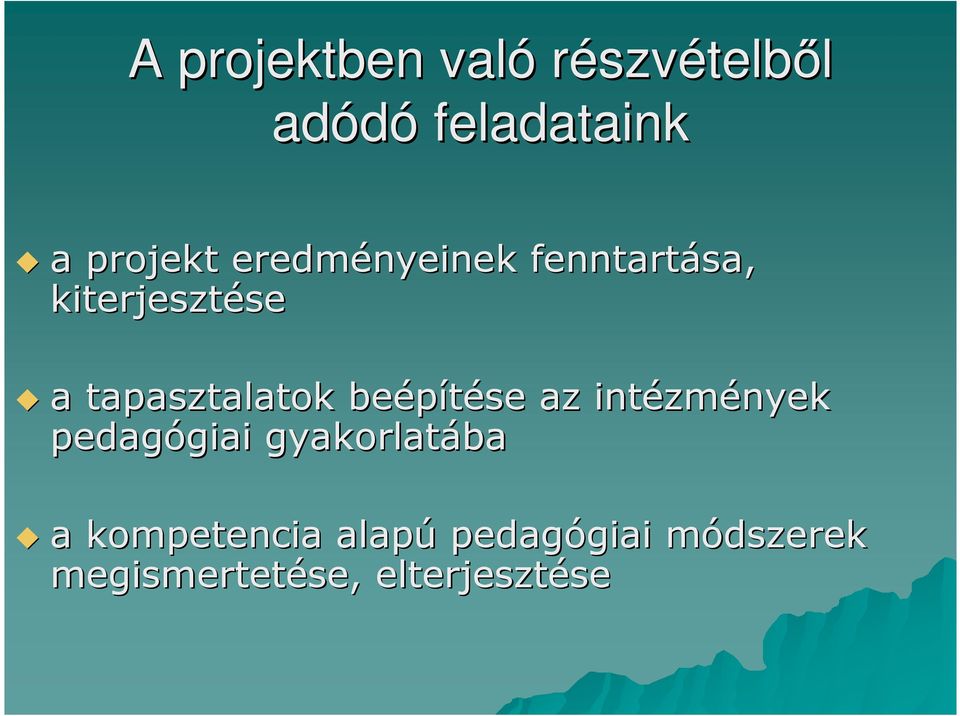 A projektben való részvételből adódó feladataink

a projekt eredményeinek fenntartása, kiterjesztése

a tapasztalatok beépítése az intézmények pedagógiai gyakorlatába

a kompetencia alapú pedagógiai módszerek megismertetése, elterjesztése